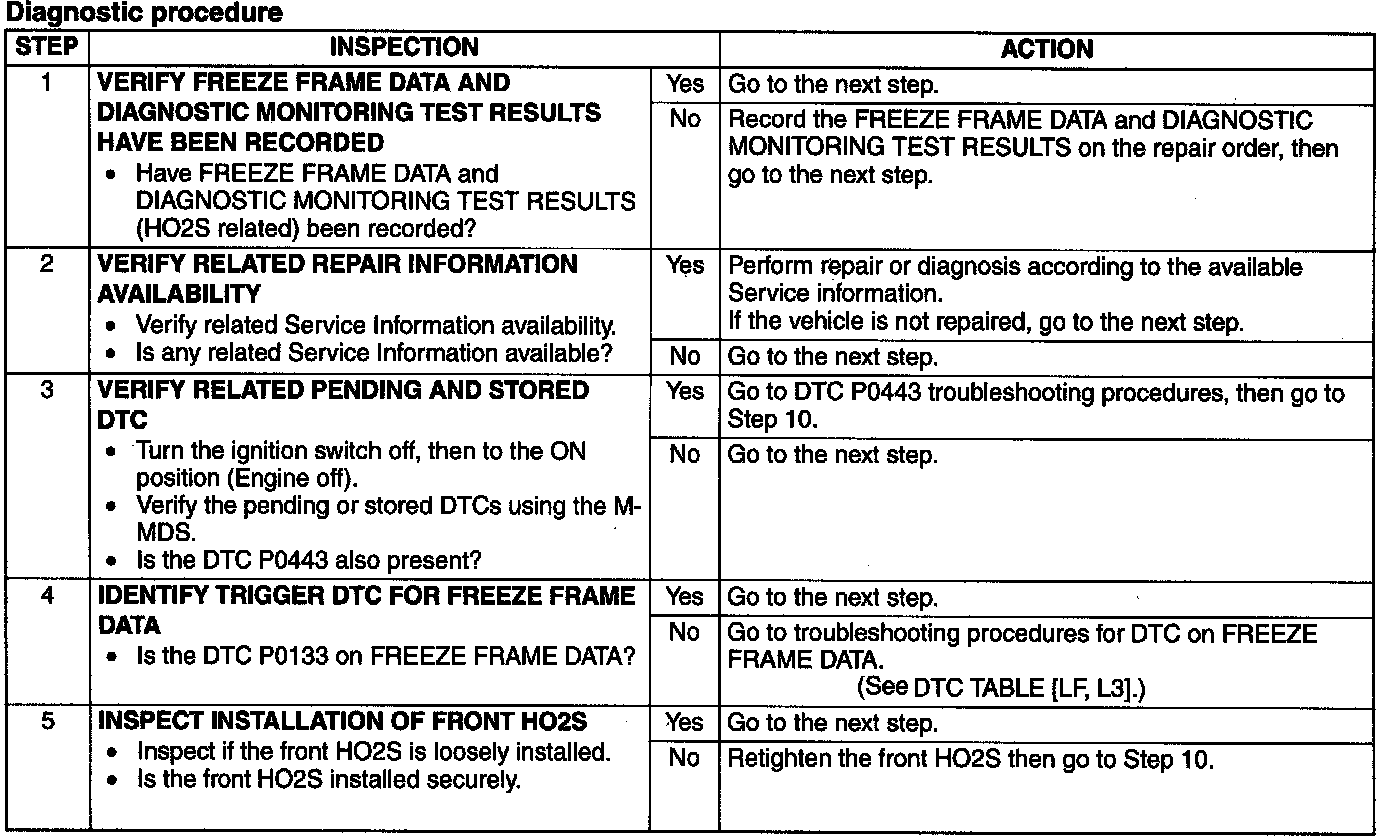 Diagnostic procedure

| STEP | INSPECTION | | ACTION |
|---|---|---|---|
| 1 | VERIFY FREEZE FRAME DATA AND DIAGNOSTIC MONITORING TEST RESULTS HAVE BEEN RECORDED • Have FREEZE FRAME DATA and DIAGNOSTIC MONITORING TEST RESULTS (HO2S related) been recorded? | Yes | Go to the next step. |
| | | No | Record the FREEZE FRAME DATA and DIAGNOSTIC MONITORING TEST RESULTS on the repair order, then go to the next step. |
| 2 | VERIFY RELATED REPAIR INFORMATION AVAILABILITY • Verify related Service Information availability. • Is any related Service Information available? | Yes | Perform repair or diagnosis according to the available Service information. If the vehicle is not repaired, go to the next step. |
| | | No | Go to the next step. |
| 3 | VERIFY RELATED PENDING AND STORED DTC • Turn the ignition switch off, then to the ON position (Engine off). • Verify the pending or stored DTCs using the M-MDS. • Is the DTC P0443 also present? | Yes | Go to DTC P0443 troubleshooting procedures, then go to Step 10. |
| | | No | Go to the next step. |
| 4 | IDENTIFY TRIGGER DTC FOR FREEZE FRAME DATA • Is the DTC P0133 on FREEZE FRAME DATA? | Yes | Go to the next step. |
| | | No | Go to troubleshooting procedures for DTC on FREEZE FRAME DATA. (See DTC TABLE [LF, L3].) |
| 5 | INSPECT INSTALLATION OF FRONT HO2S • Inspect if the front HO2S is loosely installed. • Is the front HO2S installed securely. | Yes | Go to the next step. |
| | | No | Retighten the front HO2S then go to Step 10. |